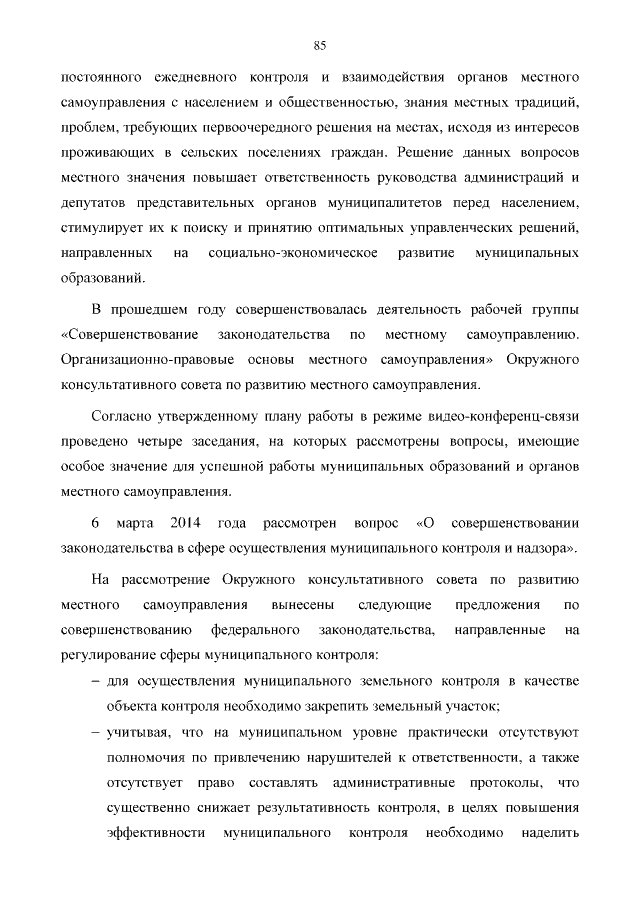 85

постоянного ежедневного контроля и взаимодействия органов местного самоуправления с населением и общественностью, знания местных традиций, проблем, требующих первоочередного решения на местах, исходя из интересов проживающих в сельских поселениях граждан. Решение данных вопросов местного значения повышает ответственность руководства администраций и депутатов представительных органов муниципалитетов перед населением, стимулирует их к поиску и принятию оптимальных управленческих решений, направленных на социально-экономическое развитие муниципальных образований.

В прошедшем году совершенствовалась деятельность рабочей группы «Совершенствование законодательства по местному самоуправлению. Организационно-правовые основы местного самоуправления» Окружного консультативного совета по развитию местного самоуправления.

Согласно утвержденному плану работы в режиме видео-конференц-связи проведено четыре заседания, на которых рассмотрены вопросы, имеющие особое значение для успешной работы муниципальных образований и органов местного самоуправления.

6 марта 2014 года рассмотрен вопрос «О совершенствовании законодательства в сфере осуществления муниципального контроля и надзора».

На рассмотрение Окружного консультативного совета по развитию местного самоуправления вынесены следующие предложения по совершенствованию федерального законодательства, направленные на регулирование сферы муниципального контроля:

– для осуществления муниципального земельного контроля в качестве объекта контроля необходимо закрепить земельный участок;

– учитывая, что на муниципальном уровне практически отсутствуют полномочия по привлечению нарушителей к ответственности, а также отсутствует право составлять административные протоколы, что существенно снижает результативность контроля, в целях повышения эффективности муниципального контроля необходимо наделить